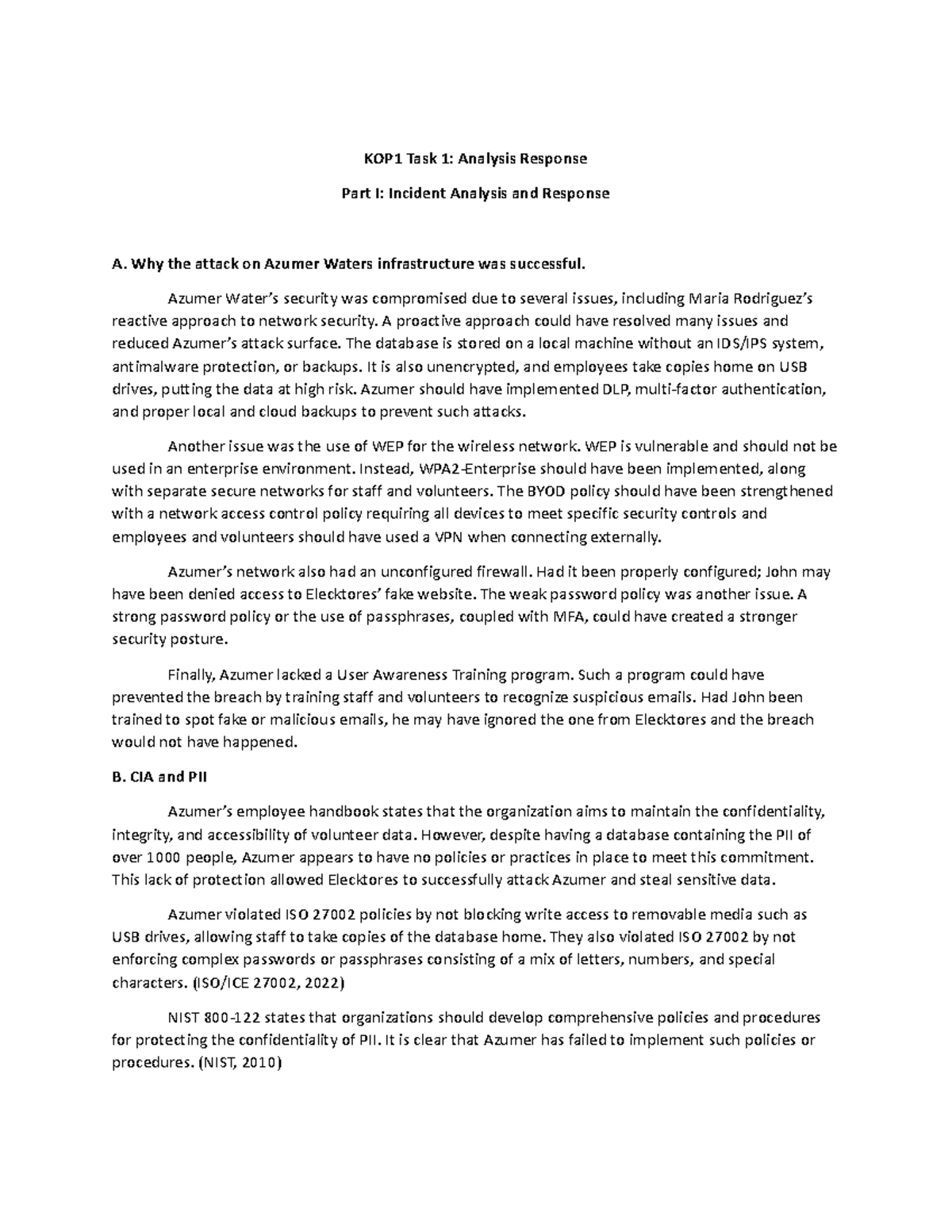 KOP1 Task 1: Analysis Response

Part I: Incident Analysis and Response

A. Why the attack on Azumer Waters infrastructure was successful.

Azumer Water's security was compromised due to several issues, including Maria Rodriguez's reactive approach to network security. A proactive approach could have resolved many issues and reduced Azumer's attack surface. The database is stored on a local machine without an IDS/IPS system, antimalware protection, or backups. It is also unencrypted, and employees take copies home on USB drives, putting the data at high risk. Azumer should have implemented DLP, multi-factor authentication, and proper local and cloud backups to prevent such attacks.

Another issue was the use of WEP for the wireless network. WEP is vulnerable and should not be used in an enterprise environment. Instead, WPA2-Enterprise should have been implemented, along with separate secure networks for staff and volunteers. The BYOD policy should have been strengthened with a network access control policy requiring all devices to meet specific security controls and employees and volunteers should have used a VPN when connecting externally.

Azumer's network also had an unconfigured firewall. Had it been properly configured; John may have been denied access to Elecktores' fake website. The weak password policy was another issue. A strong password policy or the use of passphrases, coupled with MFA, could have created a stronger security posture.

Finally, Azumer lacked a User Awareness Training program. Such a program could have prevented the breach by training staff and volunteers to recognize suspicious emails. Had John been trained to spot fake or malicious emails, he may have ignored the one from Elecktores and the breach would not have happened.

B. CIA and PII

Azumer's employee handbook states that the organization aims to maintain the confidentiality, integrity, and accessibility of volunteer data. However, despite having a database containing the PII of over 1000 people, Azumer appears to have no policies or practices in place to meet this commitment. This lack of protection allowed Elecktores to successfully attack Azumer and steal sensitive data.

Azumer violated ISO 27002 policies by not blocking write access to removable media such as USB drives, allowing staff to take copies of the database home. They also violated ISO 27002 by not enforcing complex passwords or passphrases consisting of a mix of letters, numbers, and special characters. (ISO/ICE 27002, 2022)

NIST 800-122 states that organizations should develop comprehensive policies and procedures for protecting the confidentiality of PII. It is clear that Azumer has failed to implement such policies or procedures. (NIST, 2010)